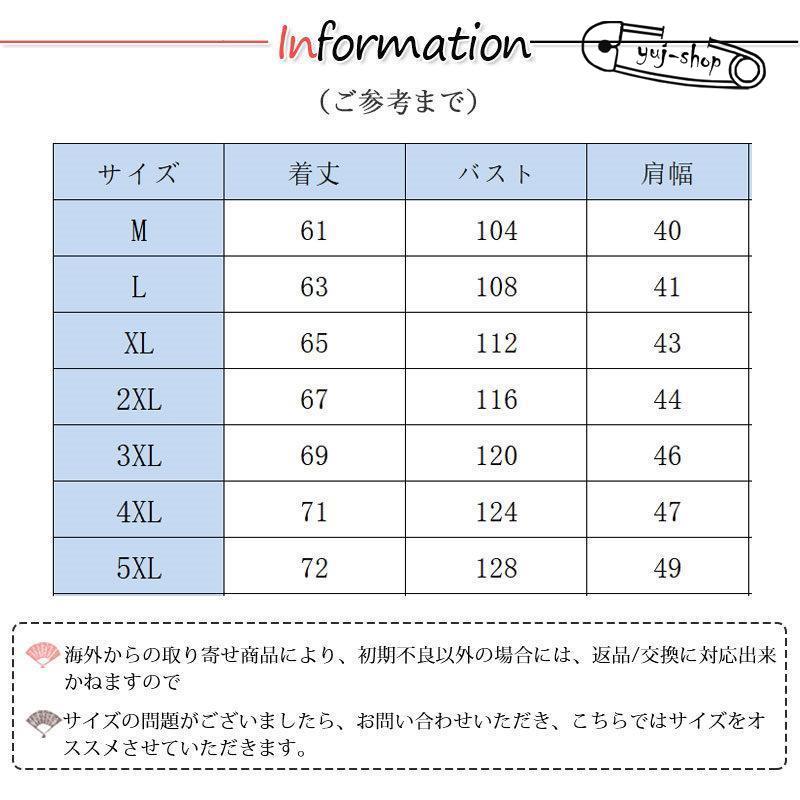 Information

yuj-shop

（ご参考まで）

| サイズ | 着丈 | バスト | 肩幅 |
|---|---|---|---|
| M | 61 | 104 | 40 |
| L | 63 | 108 | 41 |
| XL | 65 | 112 | 43 |
| 2XL | 67 | 116 | 44 |
| 3XL | 69 | 120 | 46 |
| 4XL | 71 | 124 | 47 |
| 5XL | 72 | 128 | 49 |

海外からの取り寄せ商品により、初期不良以外の場合には、返品/交換に対応出来かねますので

サイズの問題がございましたら、お問い合わせいただき、こちらではサイズをオススメさせていただきます。